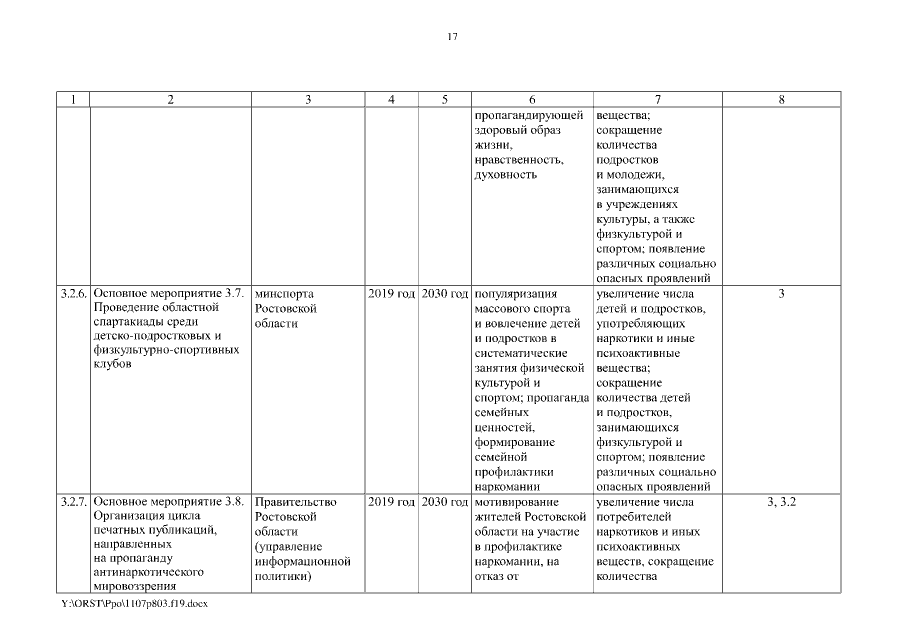 17

| 1 | 2 | 3 | 4 | 5 | 6 | 7 | 8 |
|---|---|---|---|---|---|---|---|
| | | | | | пропагандирующей здоровый образ жизни, нравственность, духовность | вещества; сокращение количества подростков и молодежи, занимающихся в учреждениях культуры, а также физкультурой и спортом; появление различных социально опасных проявлений | |
| 3.2.6. | Основное мероприятие 3.7. Проведение областной спартакиады среди детско-подростковых и физкультурно-спортивных клубов | минспорта Ростовской области | 2019 год | 2030 год | популяризация массового спорта и вовлечение детей и подростков в систематические занятия физической культурой и спортом; пропаганда семейных ценностей, формирование семейной профилактики наркомании | увеличение числа детей и подростков, употребляющих наркотики и иные психоактивные вещества; сокращение количества детей и подростков, занимающихся физкультурой и спортом; появление различных социально опасных проявлений | 3 |
| 3.2.7. | Основное мероприятие 3.8. Организация цикла печатных публикаций, направленных на пропаганду антинаркотического мировоззрения | Правительство Ростовской области (управление информационной политики) | 2019 год | 2030 год | мотивирование жителей Ростовской области на участие в профилактике наркомании, на отказ от | увеличение числа потребителей наркотиков и иных психоактивных веществ, сокращение количества | 3, 3.2 |

Y:\ORST\Ppo\1107p803.f19.docx